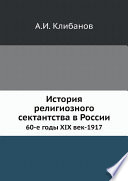 А.И. Клибанов

История религиозного сектантства в России

60-е годы XIX век-1917